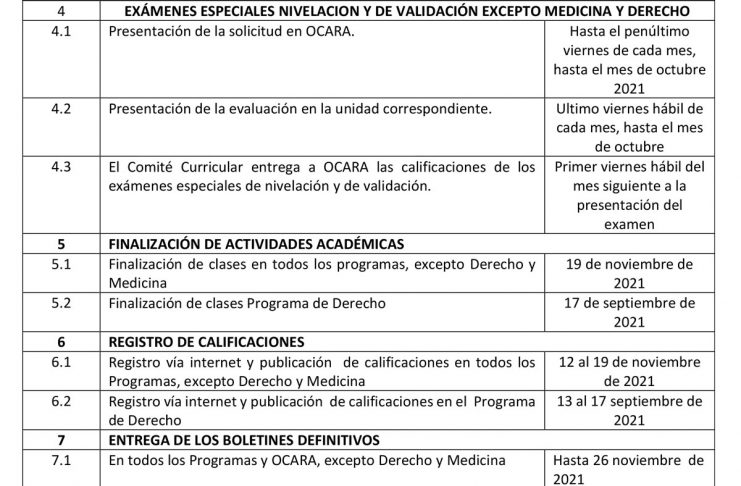 | 4 | EXÁMENES ESPECIALES NIVELACION Y DE VALIDACIÓN EXCEPTO MEDICINA Y DERECHO | |
|---|---|---|
| 4.1 | Presentación de la solicitud en OCARA. | Hasta el penúltimo viernes de cada mes, hasta el mes de octubre 2021 |
| 4.2 | Presentación de la evaluación en la unidad correspondiente. | Ultimo viernes hábil de cada mes, hasta el mes de octubre |
| 4.3 | El Comité Curricular entrega a OCARA las calificaciones de los exámenes especiales de nivelación y de validación. | Primer viernes hábil del mes siguiente a la presentación del examen |
| 5 | FINALIZACIÓN DE ACTIVIDADES ACADÉMICAS | |
| 5.1 | Finalización de clases en todos los programas, excepto Derecho y Medicina | 19 de noviembre de 2021 |
| 5.2 | Finalización de clases Programa de Derecho | 17 de septiembre de 2021 |
| 6 | REGISTRO DE CALIFICACIONES | |
| 6.1 | Registro vía internet y publicación de calificaciones en todos los Programas, excepto Derecho y Medicina | 12 al 19 de noviembre de 2021 |
| 6.2 | Registro vía internet y publicación de calificaciones en el Programa de Derecho | 13 al 17 septiembre de 2021 |
| 7 | ENTREGA DE LOS BOLETINES DEFINITIVOS | |
| 7.1 | En todos los Programas y OCARA, excepto Derecho y Medicina | Hasta 26 noviembre de 2021 |